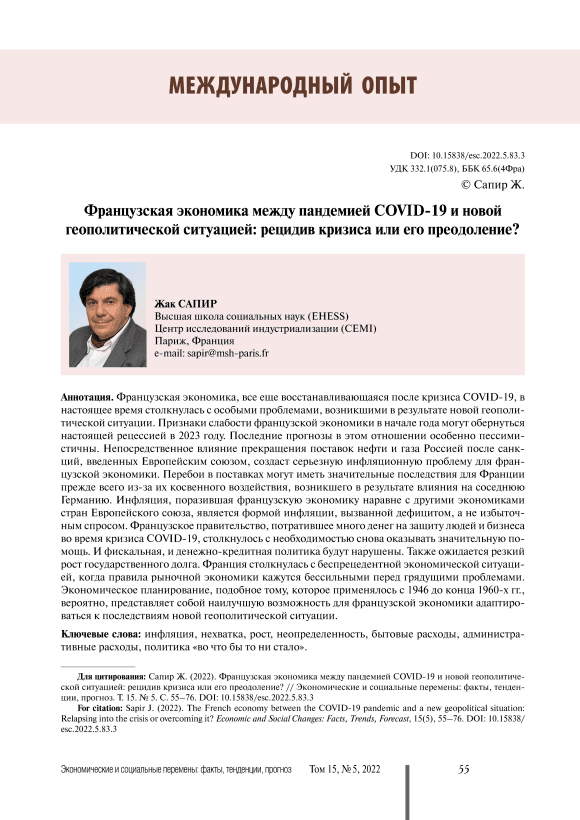 МЕЖДУНАРОДНЫЙ ОПЫТ

DOI: 10.15838/esc.2022.5.83.3
УДК 332.1(075.8), ББК 65.6(4Фра)
© Сапир Ж.

Французская экономика между пандемией COVID-19 и новой геополитической ситуацией: рецидив кризиса или его преодоление?

Жак САПИР
Высшая школа социальных наук (EHESS)
Центр исследований индустриализации (CEMI)
Париж, Франция
e-mail: sapir@msh-paris.fr

Аннотация. Французская экономика, все еще восстанавливающаяся после кризиса COVID-19, в настоящее время столкнулась с особыми проблемами, возникшими в результате новой геополитической ситуации. Признаки слабости французской экономики в начале года могут обернуться настоящей рецессией в 2023 году. Последние прогнозы в этом отношении особенно пессимистичны. Непосредственное влияние прекращения поставок нефти и газа Россией после санкций, введенных Европейским союзом, создаст серьезную инфляционную проблему для французской экономики. Перебои в поставках могут иметь значительные последствия для Франции прежде всего из-за их косвенного воздействия, возникшего в результате влияния на соседнюю Германию. Инфляция, поразившая французскую экономику наравне с другими экономиками стран Европейского союза, является формой инфляции, вызванной дефицитом, а не избыточным спросом. Французское правительство, потратившее много денег на защиту людей и бизнеса во время кризиса COVID-19, столкнулось с необходимостью снова оказывать значительную помощь. И фискальная, и денежно-кредитная политика будут нарушены. Также ожидается резкий рост государственного долга. Франция столкнулась с беспрецедентной экономической ситуацией, когда правила рыночной экономики кажутся бессильными перед грядущими проблемами. Экономическое планирование, подобное тому, которое применялось с 1946 до конца 1960-х гг., вероятно, представляет собой наилучшую возможность для французской экономики адаптироваться к последствиям новой геополитической ситуации.

Ключевые слова: инфляция, нехватка, рост, неопределенность, бытовые расходы, административные расходы, политика «во что бы то ни стало».

Для цитирования: Сапир Ж. (2022). Французская экономика между пандемией COVID-19 и новой геополитической ситуацией: рецидив кризиса или его преодоление? // Экономические и социальные перемены: факты, тенденции, прогноз. Т. 15. № 5. С. 55–76. DOI: 10.15838/esc.2022.5.83.3

For citation: Sapir J. (2022). The French economy between the COVID-19 pandemic and a new geopolitical situation: Relapsing into the crisis or overcoming it? Economic and Social Changes: Facts, Trends, Forecast, 15(5), 55–76. DOI: 10.15838/esc.2022.5.83.3

Экономические и социальные перемены: факты, тенденции, прогноз Том 15, № 5, 2022 55